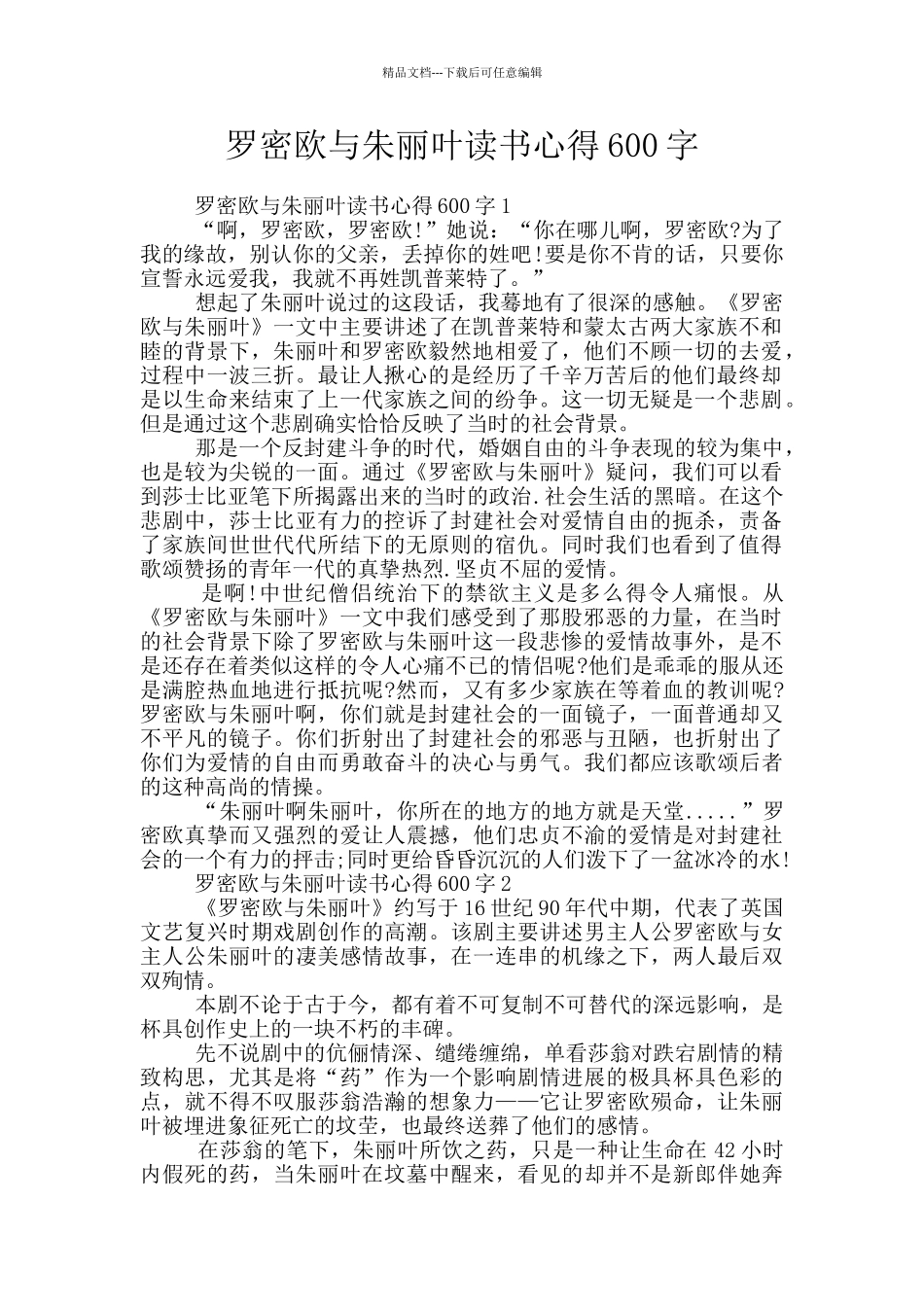 精品文档---下载后可任意编辑

罗密欧与朱丽叶读书心得600字

罗密欧与朱丽叶读书心得600字1

“啊，罗密欧，罗密欧!”她说：“你在哪儿啊，罗密欧?为了我的缘故，别认你的父亲，丢掉你的姓吧!要是你不肯的话，只要你宣誓永远爱我，我就不再姓凯普莱特了。”

想起了朱丽叶说过的这段话，我蓦地有了很深的感触。《罗密欧与朱丽叶》一文中主要讲述了在凯普莱特和蒙太古两大家族不和睦的背景下，朱丽叶和罗密欧毅然地相爱了，他们不顾一切的去爱，过程中一波三折。最让人揪心的是经历了千辛万苦后的他们最终却是以生命来结束了上一代家族之间的纷争。这一切无疑是一个悲剧。但是通过这个悲剧确实恰恰反映了当时的社会背景。

那是一个反封建斗争的时代，婚姻自由的斗争表现的较为集中，也是较为尖锐的一面。通过《罗密欧与朱丽叶》疑问，我们可以看到莎士比亚笔下所揭露出来的当时的政治.社会生活的黑暗。在这个悲剧中，莎士比亚有力的控诉了封建社会对爱情自由的扼杀，责备了家族间世世代代所结下的无原则的宿仇。同时我们也看到了值得歌颂赞扬的青年一代的真挚热烈.坚贞不屈的爱情。

是啊!中世纪僧侣统治下的禁欲主义是多么得令人痛恨。从《罗密欧与朱丽叶》一文中我们感受到了那股邪恶的力量，在当时的社会背景下除了罗密欧与朱丽叶这一段悲惨的爱情故事外，是不是还存在着类似这样的令人心痛不已的情侣呢?他们是乖乖的服从还是满腔热血地进行抵抗呢?然而，又有多少家族在等着血的教训呢?罗密欧与朱丽叶啊，你们就是封建社会的一面镜子，一面普通却又不平凡的镜子。你们折射出了封建社会的邪恶与丑陋，也折射出了你们为爱情的自由而勇敢奋斗的决心与勇气。我们都应该歌颂后者的这种高尚的情操。

“朱丽叶啊朱丽叶，你所在的地方的地方就是天堂.....”罗密欧真挚而又强烈的爱让人震撼，他们忠贞不渝的爱情是对封建社会的一个有力的抨击;同时更给昏昏沉沉的人们泼下了一盆冰冷的水!

罗密欧与朱丽叶读书心得600字2

《罗密欧与朱丽叶》约写于16世纪90年代中期，代表了英国文艺复兴时期戏剧创作的高潮。该剧主要讲述男主人公罗密欧与女主人公朱丽叶的凄美感情故事，在一连串的机缘之下，两人最后双双殉情。

本剧不论于古于今，都有着不可复制不可替代的深远影响，是杯具创作史上的一块不朽的丰碑。

先不说剧中的伉俪情深、缱绻缠绵，单看莎翁对跌宕剧情的精致构思，尤其是将“药”作为一个影响剧情进展的极具杯具色彩的点，就不得不叹服莎翁浩瀚的想象力——它让罗密欧殒命，让朱丽叶被埋进象征死亡的坟茔，也最终送葬了他们的感情。

在莎翁的笔下，朱丽叶所饮之药，只是一种让生命在42小时内假死的药，当朱丽叶在坟墓中醒来，看见的却并不是新郎伴她奔